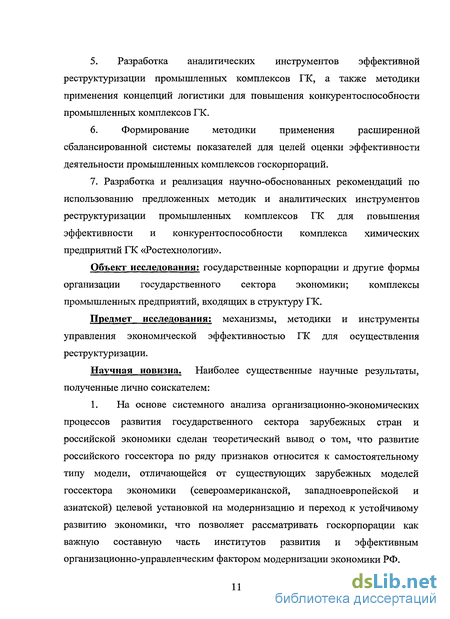 5. Разработка аналитических инструментов эффективной реструктуризации промышленных комплексов ГК, а также методики применения концепций логистики для повышения конкурентоспособности промышленных комплексов ГК.

6. Формирование методики применения расширенной сбалансированной системы показателей для целей оценки эффективности деятельности промышленных комплексов госкорпораций.

7. Разработка и реализация научно-обоснованных рекомендаций по использованию предложенных методик и аналитических инструментов реструктуризации промышленных комплексов ГК для повышения эффективности и конкурентоспособности комплекса химических предприятий ГК «Ростехнологии».

Объект исследования: государственные корпорации и другие формы организации государственного сектора экономики; комплексы промышленных предприятий, входящих в структуру ГК.

Предмет исследования: механизмы, методики и инструменты управления экономической эффективностью ГК для осуществления реструктуризации.

Научная новизна. Наиболее существенные научные результаты, полученные лично соискателем:

1. На основе системного анализа организационно-экономических процессов развития государственного сектора зарубежных стран и российской экономики сделан теоретический вывод о том, что развитие российского госсектора по ряду признаков относится к самостоятельному типу модели, отличающейся от существующих зарубежных моделей госсектора экономики (североамериканской, западноевропейской и азиатской) целевой установкой на модернизацию и переход к устойчивому развитию экономики, что позволяет рассматривать госкорпорации как важную составную часть институтов развития и эффективным организационно-управленческим фактором модернизации экономики РФ.

11

dsLib.net
библиотека диссертаций